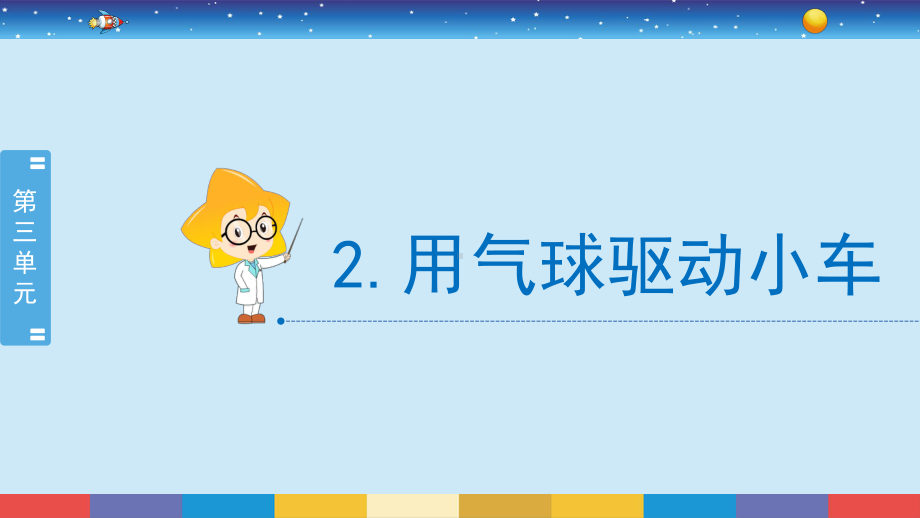 第三单元

2. 用气球驱动小车